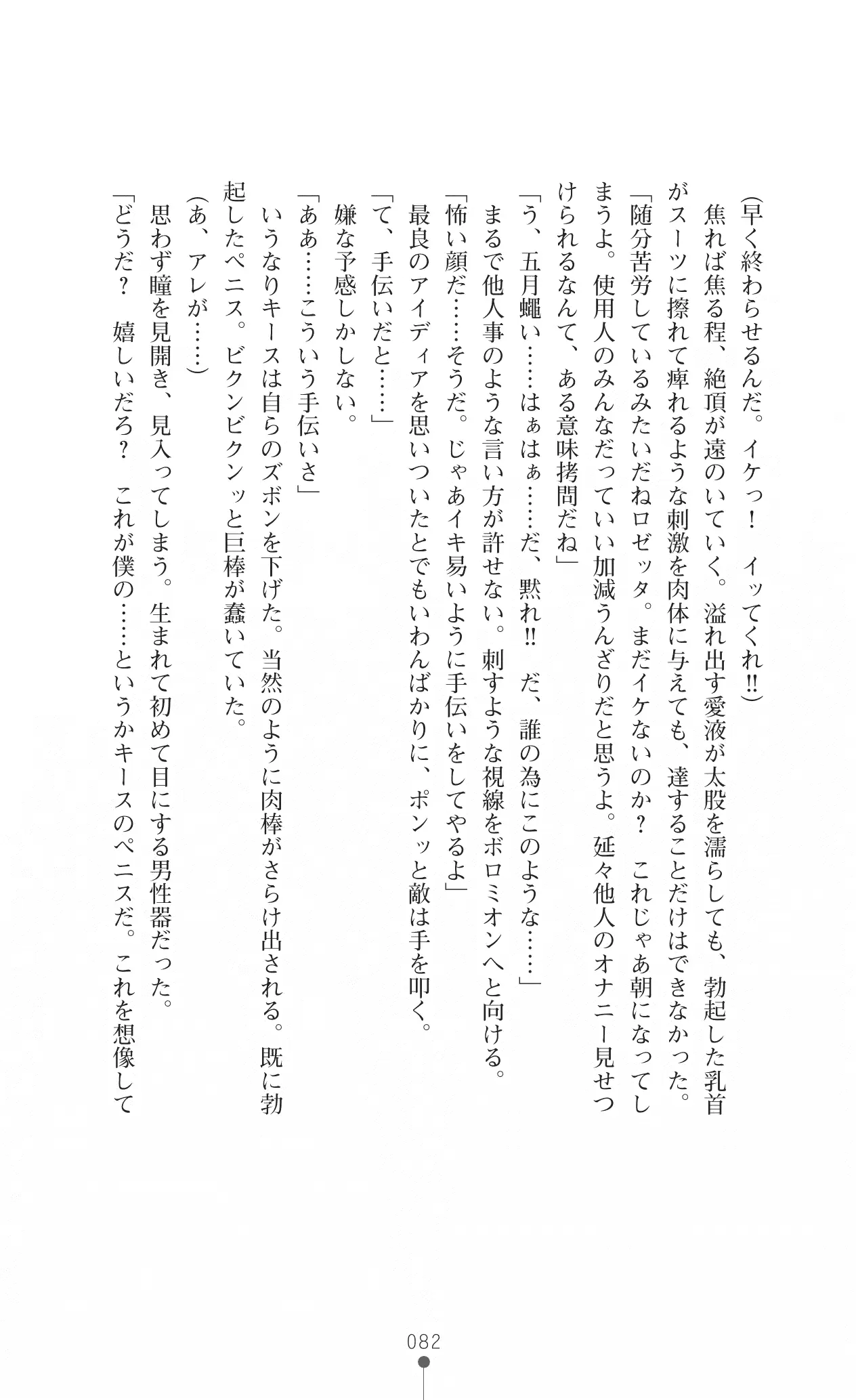 (早く終わらせるんだ。イケっ！　イッてくれ!!)

焦れば焦る程、絶頂が遠のいていく。溢れ出す愛液が太股を濡らしても、勃起した乳首がスーツに擦れて痺れるような刺激を肉体に与えても、達することだけはできなかった。

「随分苦労しているみたいだねロゼッタ。まだイケないのか？　これじゃあ朝になってしまうよ。使用人のみんなだっていい加減うんざりだと思うよ。延々他人のオナニー見せつけられるなんて、ある意味拷問だね」

「う、五月蠅い……はぁはぁ……だ、黙れ!!　だ、誰の為にこのような……」

まるで他人事のような言い方が許せない。刺すような視線をボロミオンへと向ける。

「怖い顔だ……そうだ。じゃあイキ易いように手伝いをしてやるよ」

最良のアイディアを思いついたとでもいわんばかりに、ポンッと敵は手を叩く。

「て、手伝いだと……」

嫌な予感しかしない。

「ああ……こういう手伝いさ」

いうなりキースは自らのズボンを下げた。当然のように肉棒がさらけ出される。既に勃起したペニス。ビクンビクンッと巨棒が蠢いていた。

(あ、アレが……)

思わず瞳を見開き、見入ってしまう。生まれて初めて目にする男性器だった。

「どうだ？　嬉しいだろ？　これが僕の……というかキースのペニスだ。これを想像して

082